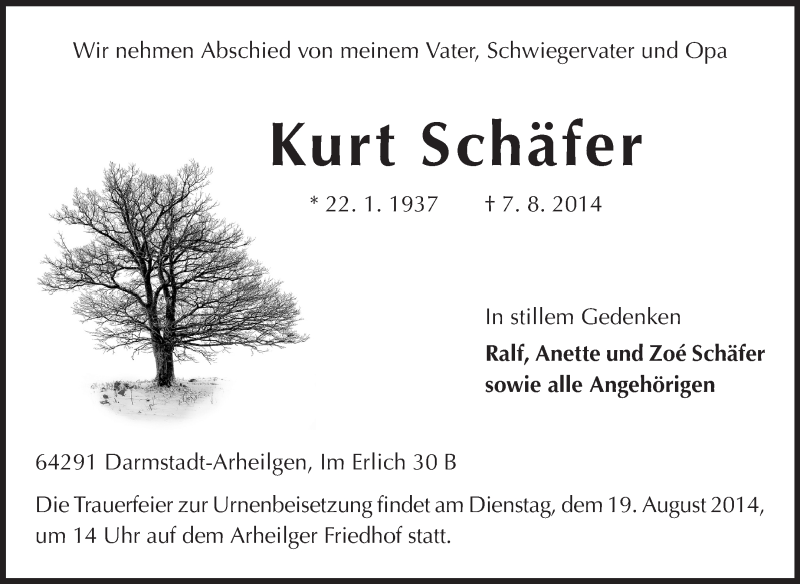 Wir nehmen Abschied von meinem Vater, Schwiegervater und Opa

Kurt Schäfer

* 22. 1. 1937 † 7. 8. 2014

In stillem Gedenken

Ralf, Anette und Zoé Schäfer
sowie alle Angehörigen

64291 Darmstadt-Arheilgen, Im Erlich 30 B

Die Trauerfeier zur Urnenbeisetzung findet am Dienstag, dem 19. August 2014, um 14 Uhr auf dem Arheilger Friedhof statt.